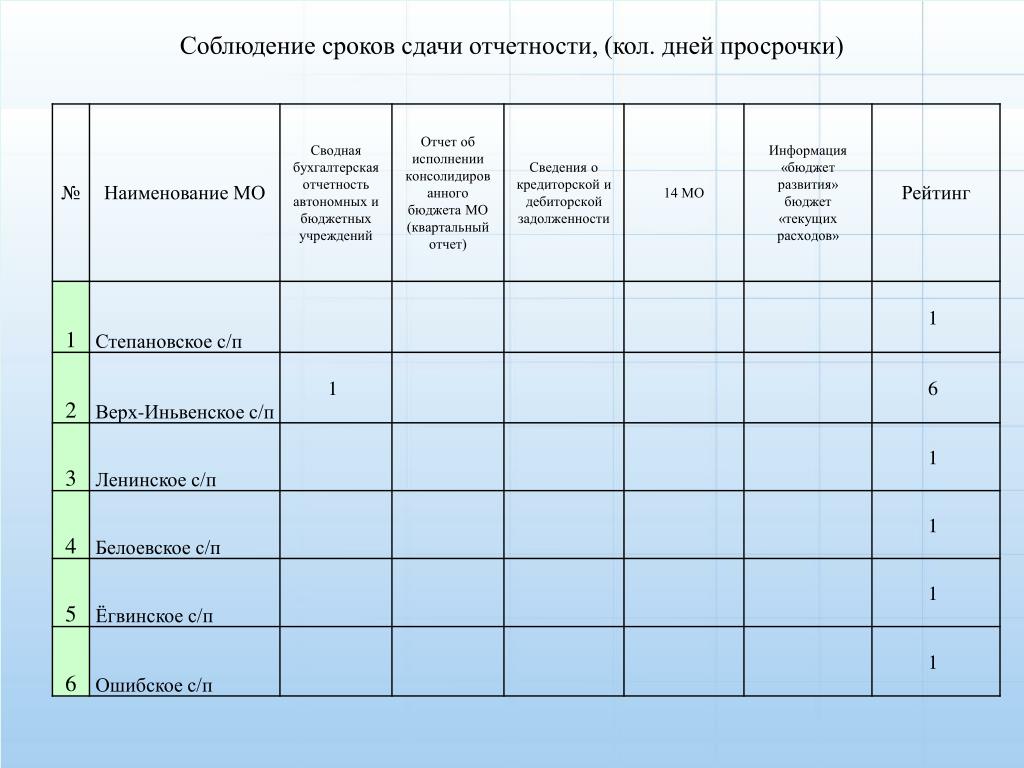 Соблюдение сроков сдачи отчетности, (кол. дней просрочки)

| № | Наименование МО | Сводная бухгалтерская отчетность автономных и бюджетных учреждений | Отчет об исполнении консолидированного бюджета МО (квартальный отчет) | Сведения о кредиторской и дебиторской задолженности | 14 МО | Информация «бюджет развития» бюджет «текущих расходов» | Рейтинг |
|---|---|---|---|---|---|---|---|
| 1 | Степановское с/п | | | | | | 1 |
| 2 | Верх-Иньвенское с/п | 1 | | | | | 6 |
| 3 | Ленинское с/п | | | | | | 1 |
| 4 | Белоевское с/п | | | | | | 1 |
| 5 | Ёгвинское с/п | | | | | | 1 |
| 6 | Ошибское с/п | | | | | | 1 |